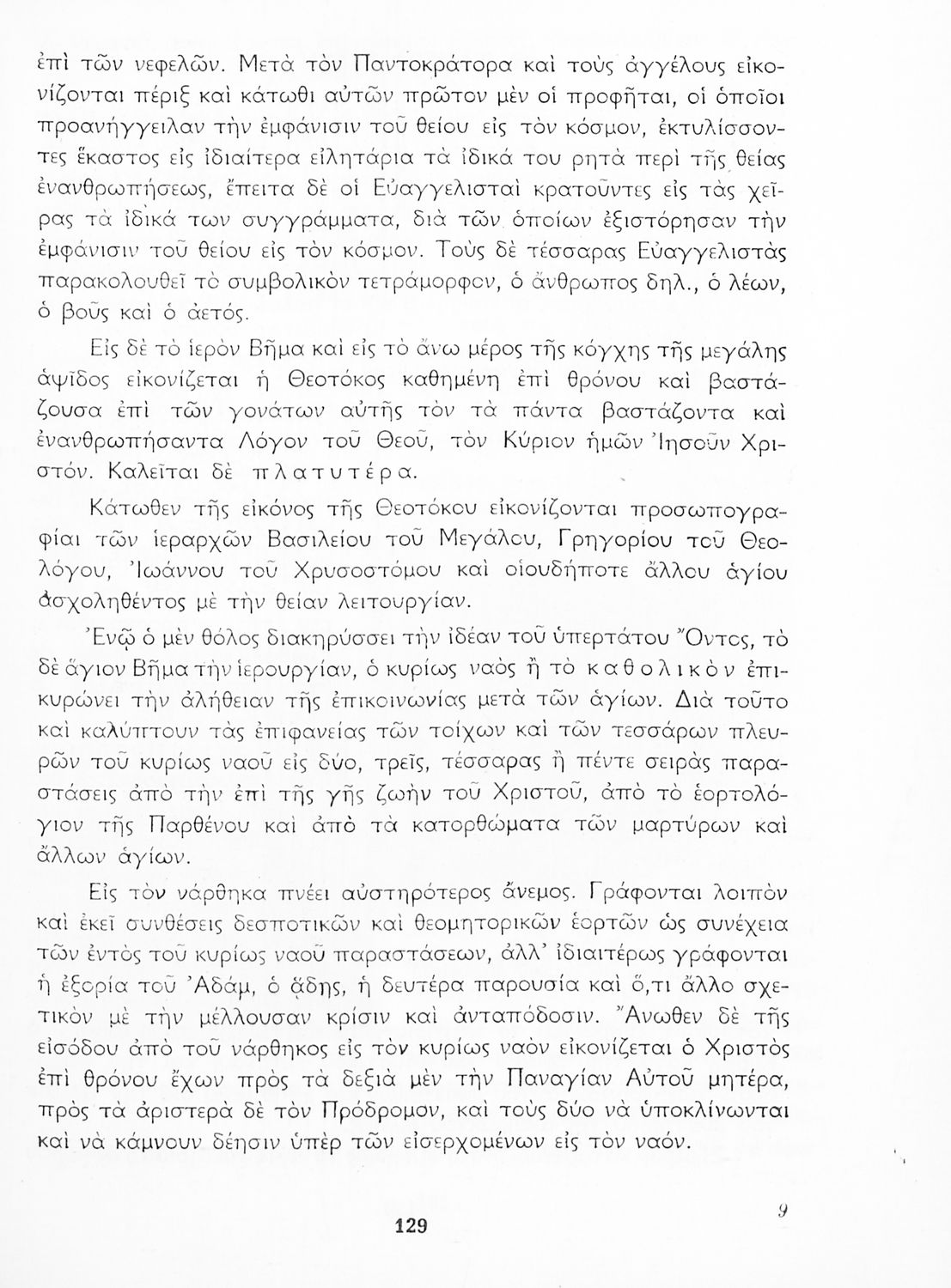 ἐπὶ τῶν νεφελῶν. Μετὰ τὸν Παντοκράτορα καὶ τοὺς ἀγγέλους εἰκονίζονται πέριξ καὶ κάτωθι αὐτῶν πρῶτον μὲν οἱ προφῆται, οἱ ὁποῖοι προανήγγειλαν τὴν ἐμφάνισιν τοῦ θείου εἰς τὸν κόσμον, ἐκτυλίσσοντες ἕκαστος εἰς ἰδιαίτερα εἰλητάρια τὰ ἰδικά του ρητὰ περὶ τῆς θείας ἐνανθρωπήσεως, ἔπειτα δὲ οἱ Εὐαγγελισταὶ κρατοῦντες εἰς τὰς χεῖρας τὰ ἰδικά των συγγράμματα, διὰ τῶν ὁποίων ἐξιστόρησαν τὴν ἐμφάνισιν τοῦ θείου εἰς τὸν κόσμον. Τοὺς δὲ τέσσαρας Εὐαγγελιστὰς παρακολουθεῖ τὸ συμβολικὸν τετράμορφον, ὁ ἄνθρωπος δηλ., ὁ λέων, ὁ βοῦς καὶ ὁ ἀετός.

Εἰς δὲ τὸ ἱερὸν Βῆμα καὶ εἰς τὸ ἄνω μέρος τῆς κόγχης τῆς μεγάλης ἀψῖδος εἰκονίζεται ἡ Θεοτόκος καθημένη ἐπὶ θρόνου καὶ βαστάζουσα ἐπὶ τῶν γονάτων αὐτῆς τὸν τὰ πάντα βαστάζοντα καὶ ἐνανθρωπήσαντα Λόγον τοῦ Θεοῦ, τὸν Κύριον ἡμῶν Ἰησοῦν Χριστόν. Καλεῖται δὲ πλατυτέρα.

Κάτωθεν τῆς εἰκόνος τῆς Θεοτόκου εἰκονίζονται προσωπογραφίαι τῶν ἱεραρχῶν Βασιλείου τοῦ Μεγάλου, Γρηγορίου τοῦ Θεολόγου, Ἰωάννου τοῦ Χρυσοστόμου καὶ οἱουδήποτε ἄλλου ἁγίου ἀσχοληθέντος μὲ τὴν θείαν λειτουργίαν.

Ἐνῷ ὁ μὲν θόλος διακηρύσσει τὴν ἰδέαν τοῦ ὑπερτάτου Ὄντος, τὸ δὲ ἅγιον Βῆμα τὴν ἱερουργίαν, ὁ κυρίως ναὸς ἢ τὸ καθολικὸν ἐπικυρώνει τὴν ἀλήθειαν τῆς ἐπικοινωνίας μετὰ τῶν ἁγίων. Διὰ τοῦτο καὶ καλύπτουν τὰς ἐπιφανείας τῶν τοίχων καὶ τῶν τεσσάρων πλευρῶν τοῦ κυρίως ναοῦ εἰς δύο, τρεῖς, τέσσαρας ἢ πέντε σειρὰς παραστάσεις ἀπὸ τὴν ἐπὶ τῆς γῆς ζωὴν τοῦ Χριστοῦ, ἀπὸ τὸ ἑορτολόγιον τῆς Παρθένου καὶ ἀπὸ τὰ κατορθώματα τῶν μαρτύρων καὶ ἄλλων ἁγίων.

Εἰς τὸν νάρθηκα πνέει αὐστηρότερος ἄνεμος. Γράφονται λοιπὸν καὶ ἐκεῖ συνθέσεις δεσποτικῶν καὶ θεομητορικῶν ἑορτῶν ὡς συνέχεια τῶν ἐντὸς τοῦ κυρίως ναοῦ παραστάσεων, ἀλλ' ἰδιαιτέρως γράφονται ἡ ἐξορία τοῦ Ἀδάμ, ὁ ᾅδης, ἡ δευτέρα παρουσία καὶ ὅ,τι ἄλλο σχετικὸν μὲ τὴν μέλλουσαν κρίσιν καὶ ἀνταπόδοσιν. Ἄνωθεν δὲ τῆς εἰσόδου ἀπὸ τοῦ νάρθηκος εἰς τὸν κυρίως ναὸν εἰκονίζεται ὁ Χριστὸς ἐπὶ θρόνου ἔχων πρὸς τὰ δεξιὰ μὲν τὴν Παναγίαν Αὐτοῦ μητέρα, πρὸς τὰ ἀριστερὰ δὲ τὸν Πρόδρομον, καὶ τοὺς δύο νὰ ὑποκλίνωνται καὶ νὰ κάμνουν δέησιν ὑπὲρ τῶν εἰσερχομένων εἰς τὸν ναόν.

129

9